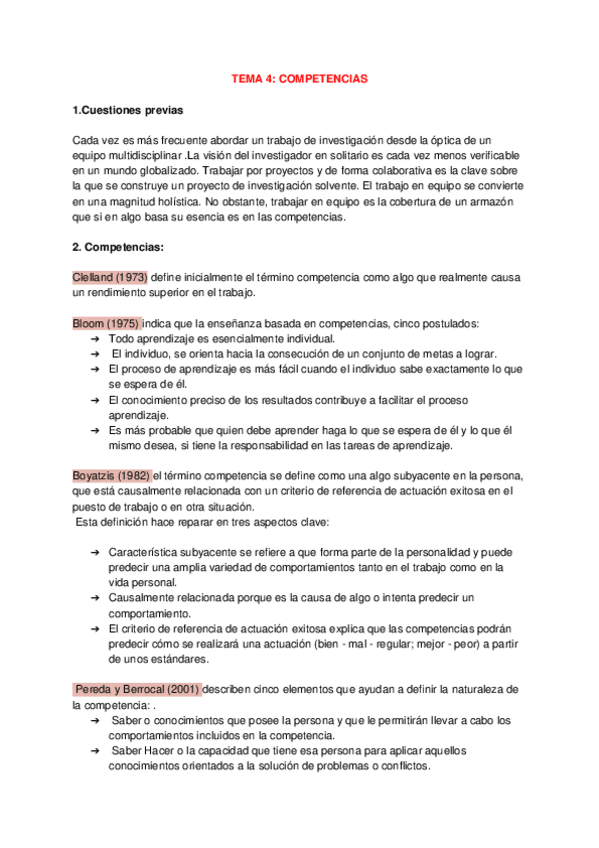 TEMA 4: COMPETENCIAS

1.Cuestiones previas

Cada vez es más frecuente abordar un trabajo de investigación desde la óptica de un equipo multidisciplinar .La visión del investigador en solitario es cada vez menos verificable en un mundo globalizado. Trabajar por proyectos y de forma colaborativa es la clave sobre la que se construye un proyecto de investigación solvente. El trabajo en equipo se convierte en una magnitud holística. No obstante, trabajar en equipo es la cobertura de un armazón que si en algo basa su esencia es en las competencias.

2. Competencias:

Clelland (1973) define inicialmente el término competencia como algo que realmente causa un rendimiento superior en el trabajo.

Bloom (1975) indica que la enseñanza basada en competencias, cinco postulados:
➔ Todo aprendizaje es esencialmente individual.
➔ El individuo, se orienta hacia la consecución de un conjunto de metas a lograr.
➔ El proceso de aprendizaje es más fácil cuando el individuo sabe exactamente lo que se espera de él.
➔ El conocimiento preciso de los resultados contribuye a facilitar el proceso aprendizaje.
➔ Es más probable que quien debe aprender haga lo que se espera de él y lo que él mismo desea, si tiene la responsabilidad en las tareas de aprendizaje.

Boyatzis (1982) el término competencia se define como una algo subyacente en la persona, que está causalmente relacionada con un criterio de referencia de actuación exitosa en el puesto de trabajo o en otra situación.
Esta definición hace reparar en tres aspectos clave:

➔ Característica subyacente se refiere a que forma parte de la personalidad y puede predecir una amplia variedad de comportamientos tanto en el trabajo como en la vida personal.
➔ Causalmente relacionada porque es la causa de algo o intenta predecir un comportamiento.
➔ El criterio de referencia de actuación exitosa explica que las competencias podrán predecir cómo se realizará una actuación (bien - mal - regular; mejor - peor) a partir de unos estándares.

Pereda y Berrocal (2001) describen cinco elementos que ayudan a definir la naturaleza de la competencia: .
➔ Saber o conocimientos que posee la persona y que le permitirán llevar a cabo los comportamientos incluidos en la competencia.
➔ Saber Hacer o la capacidad que tiene esa persona para aplicar aquellos conocimientos orientados a la solución de problemas o conflictos.